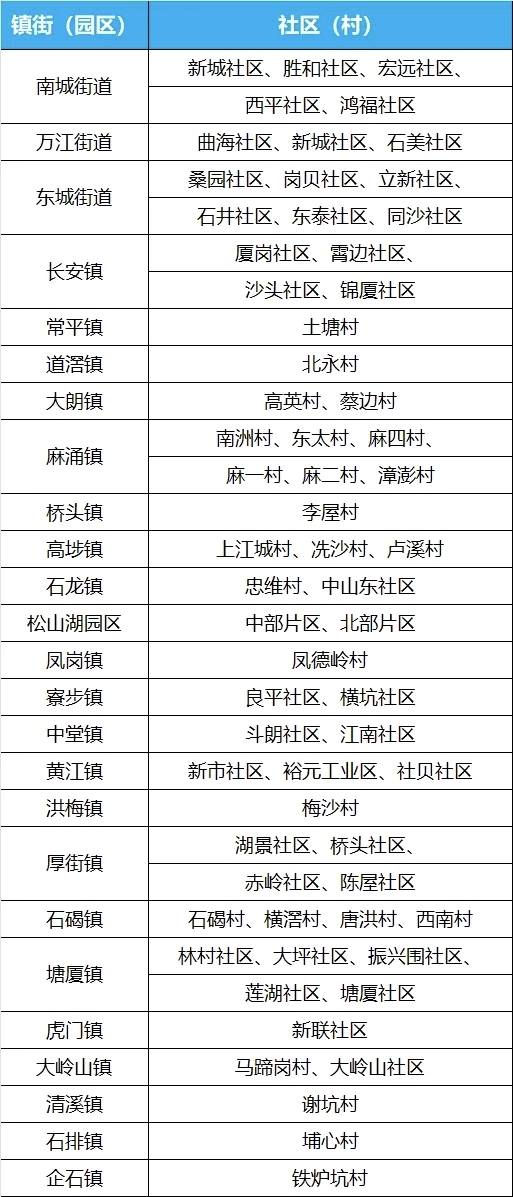 | 镇街（园区） | 社区（村） |
|---|---|
| 南城街道 | 新城社区、胜和社区、宏远社区、 |
|  | 西平社区、鸿福社区 |
| 万江街道 | 曲海社区、新城社区、石美社区 |
| 东城街道 | 桑园社区、岗贝社区、立新社区、 |
|  | 石井社区、东泰社区、同沙社区 |
| 长安镇 | 厦岗社区、霄边社区、 |
|  | 沙头社区、锦厦社区 |
| 常平镇 | 土塘村 |
| 道滘镇 | 北永村 |
| 大朗镇 | 高英村、蔡边村 |
| 麻涌镇 | 南洲村、东太村、麻四村、 |
|  | 麻一村、麻二村、漳澎村 |
| 桥头镇 | 李屋村 |
| 高埗镇 | 上江城村、冼沙村、卢溪村 |
| 石龙镇 | 忠维村、中山东社区 |
| 松山湖园区 | 中部片区、北部片区 |
| 凤岗镇 | 凤德岭村 |
| 寮步镇 | 良平社区、横坑社区 |
| 中堂镇 | 斗朗社区、江南社区 |
| 黄江镇 | 新市社区、裕元工业区、社贝社区 |
| 洪梅镇 | 梅沙村 |
| 厚街镇 | 湖景社区、桥头社区、 |
|  | 赤岭社区、陈屋社区 |
| 石碣镇 | 石碣村、横滘村、唐洪村、西南村 |
| 塘厦镇 | 林村社区、大坪社区、振兴围社区、 |
|  | 莲湖社区、塘厦社区 |
| 虎门镇 | 新联社区 |
| 大岭山镇 | 马蹄岗村、大岭山社区 |
| 清溪镇 | 谢坑村 |
| 石排镇 | 埔心村 |
| 企石镇 | 铁炉坑村 |